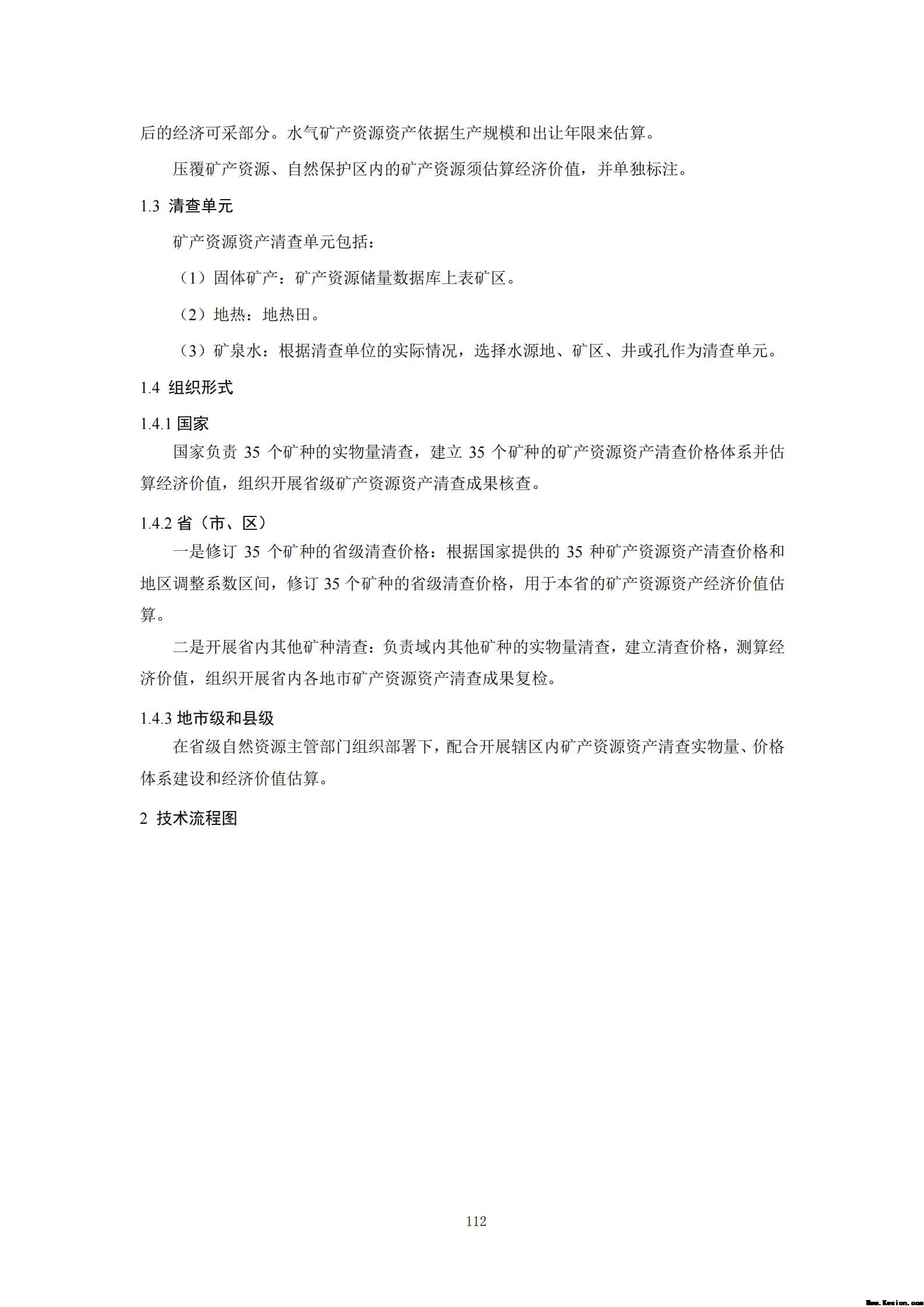 后的经济可采部分。水气矿产资源资产依据生产规模和出让年限来估算。

压覆矿产资源、自然保护区内的矿产资源须估算经济价值，并单独标注。

1.3 清查单元

矿产资源资产清查单元包括：

（1）固体矿产：矿产资源储量数据库上表矿区。

（2）地热：地热田。

（3）矿泉水：根据清查单位的实际情况，选择水源地、矿区、井或孔作为清查单元。

1.4 组织形式

1.4.1 国家

国家负责 35 个矿种的实物量清查，建立 35 个矿种的矿产资源资产清查价格体系并估算经济价值，组织开展省级矿产资源资产清查成果核查。

1.4.2 省（市、区）

一是修订 35 个矿种的省级清查价格：根据国家提供的 35 种矿产资源资产清查价格和地区调整系数区间，修订 35 个矿种的省级清查价格，用于本省的矿产资源资产经济价值估算。

二是开展省内其他矿种清查：负责域内其他矿种的实物量清查，建立清查价格，测算经济价值，组织开展省内各地市矿产资源资产清查成果复检。

1.4.3 地市级和县级

在省级自然资源主管部门组织部署下，配合开展辖区内矿产资源资产清查实物量、价格体系建设和经济价值估算。

2 技术流程图

112

Www.Kesion.com